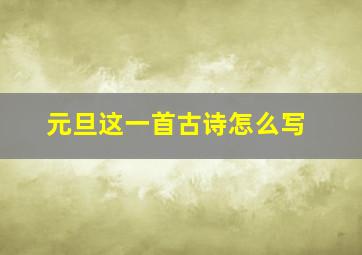 元旦这一首古诗怎么写